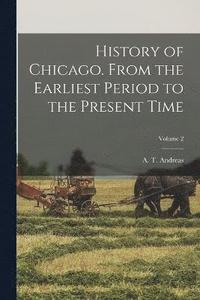 History of Chicago. From the Earliest Period to the Present Time

Volume 2

A. T. Andreas